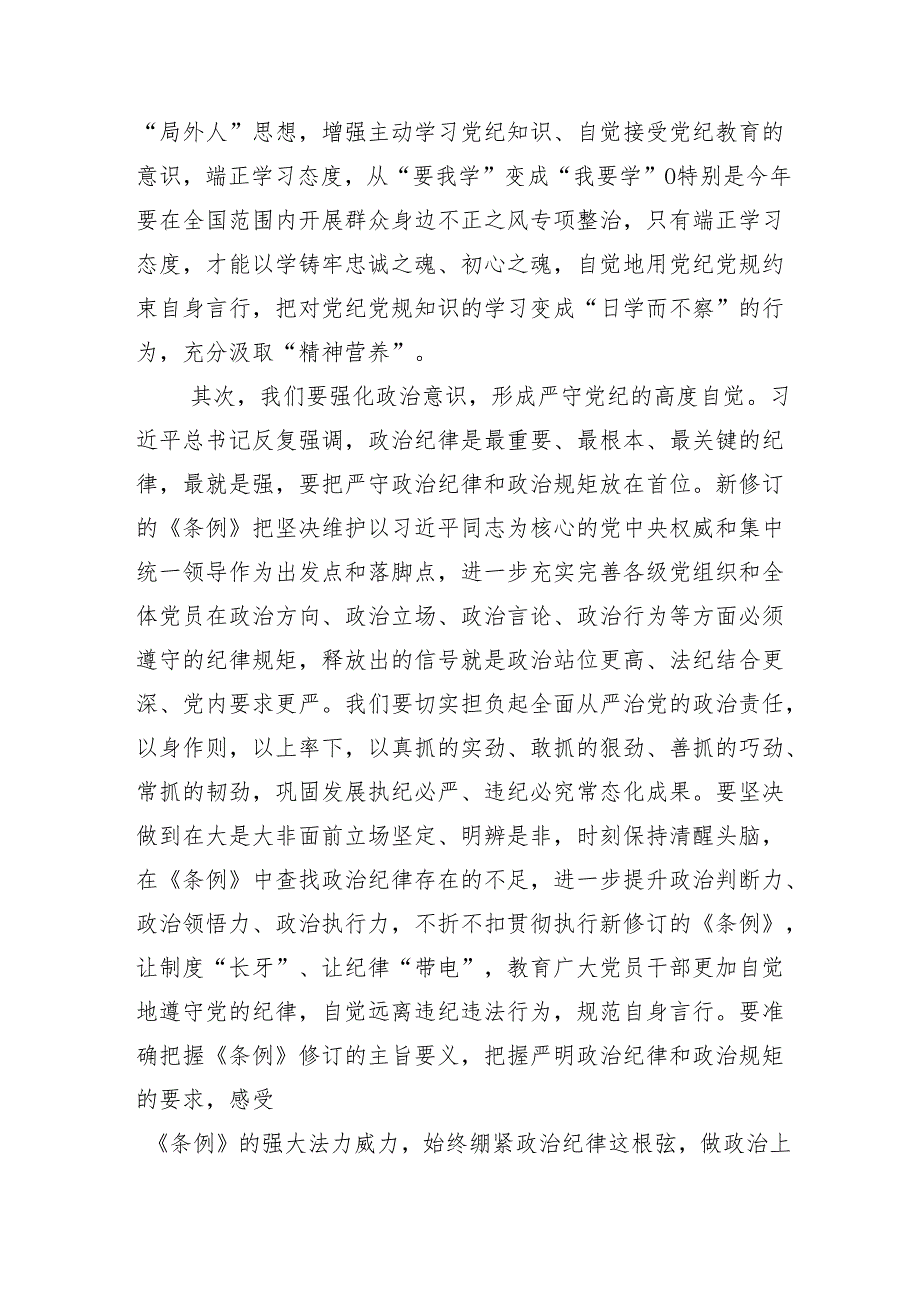 “局外人”思想，增强主动学习党纪知识、自觉接受党纪教育的意识，端正学习态度，从“要我学”变成“我要学”0特别是今年要在全国范围内开展群众身边不正之风专项整治，只有端正学习态度，才能以学铸牢忠诚之魂、初心之魂，自觉地用党纪党规约束自身言行，把对党纪党规知识的学习变成“日学而不察”的行为，充分汲取“精神营养”。

其次，我们要强化政治意识，形成严守党纪的高度自觉。习近平总书记反复强调，政治纪律是最重要、最根本、最关键的纪律，最就是强，要把严守政治纪律和政治规矩放在首位。新修订的《条例》把坚决维护以习近平同志为核心的党中央权威和集中统一领导作为出发点和落脚点，进一步充实完善各级党组织和全体党员在政治方向、政治立场、政治言论、政治行为等方面必须遵守的纪律规矩，释放出的信号就是政治站位更高、法纪结合更深、党内要求更严。我们要切实担负起全面从严治党的政治责任，以身作则，以上率下，以真抓的实劲、敢抓的狠劲、善抓的巧劲、常抓的韧劲，巩固发展执纪必严、违纪必究常态化成果。要坚决做到在大是大非面前立场坚定、明辨是非，时刻保持清醒头脑，在《条例》中查找政治纪律存在的不足，进一步提升政治判断力、政治领悟力、政治执行力，不折不扣贯彻执行新修订的《条例》，让制度“长牙”、让纪律“带电”，教育广大党员干部更加自觉地遵守党的纪律，自觉远离违纪违法行为，规范自身言行。要准确把握《条例》修订的主旨要义，把握严明政治纪律和政治规矩的要求，感受

《条例》的强大法力威力，始终绷紧政治纪律这根弦，做政治上